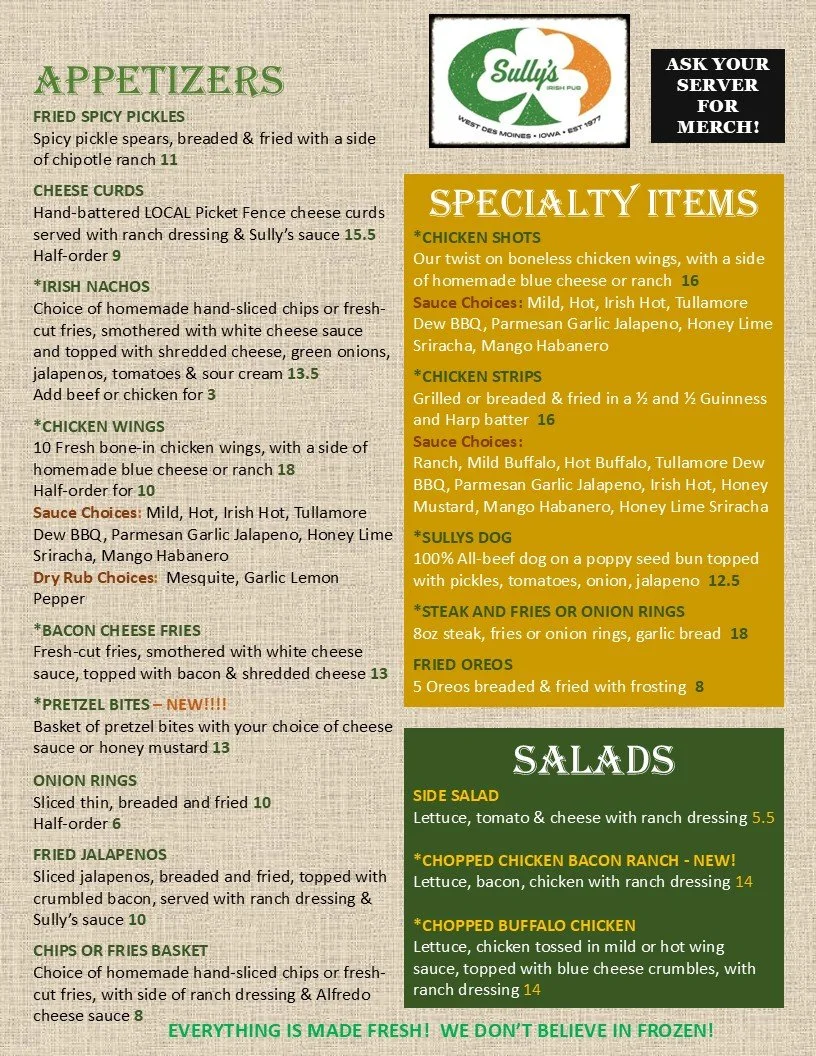 APPETIZERS

FRIED SPICY PICKLES
Spicy pickle spears, breaded & fried with a side of chipotle ranch 11

CHEESE CURDS
Hand-battered LOCAL Picket Fence cheese curds served with ranch dressing & Sully's sauce 15.5
Half-order 9

*IRISH NACHOS
Choice of homemade hand-sliced chips or fresh-cut fries, smothered with white cheese sauce and topped with shredded cheese, green onions, jalapenos, tomatoes & sour cream 13.5
Add beef or chicken for 3

*CHICKEN WINGS
10 Fresh bone-in chicken wings, with a side of homemade blue cheese or ranch 18
Half-order for 10
Sauce Choices: Mild, Hot, Irish Hot, Tullamore Dew BBQ, Parmesan Garlic Jalapeno, Honey Lime Sriracha, Mango Habanero
Dry Rub Choices: Mesquite, Garlic Lemon Pepper

*BACON CHEESE FRIES
Fresh-cut fries, smothered with white cheese sauce, topped with bacon & shredded cheese 13

*PRETZEL BITES – NEW!!!!
Basket of pretzel bites with your choice of cheese sauce or honey mustard 13

ONION RINGS
Sliced thin, breaded and fried 10
Half-order 6

FRIED JALAPENOS
Sliced jalapenos, breaded and fried, topped with crumbled bacon, served with ranch dressing & Sully's sauce 10

CHIPS OR FRIES BASKET
Choice of homemade hand-sliced chips or fresh-cut fries, with side of ranch dressing & Alfredo cheese sauce 8

Sully's IRISH PUB
WEST DES MOINES • IOWA • EST 1977

ASK YOUR SERVER FOR MERCH!

SPECIALTY ITEMS

*CHICKEN SHOTS
Our twist on boneless chicken wings, with a side of homemade blue cheese or ranch 16
Sauce Choices: Mild, Hot, Irish Hot, Tullamore Dew BBQ, Parmesan Garlic Jalapeno, Honey Lime Sriracha, Mango Habanero

*CHICKEN STRIPS
Grilled or breaded & fried in a ½ and ½ Guinness and Harp batter 16
Sauce Choices:
Ranch, Mild Buffalo, Hot Buffalo, Tullamore Dew BBQ, Parmesan Garlic Jalapeno, Irish Hot, Honey Mustard, Mango Habanero, Honey Lime Sriracha

*SULLYS DOG
100% All-beef dog on a poppy seed bun topped with pickles, tomatoes, onion, jalapeno 12.5

*STEAK AND FRIES OR ONION RINGS
8oz steak, fries or onion rings, garlic bread 18

FRIED OREOS
5 Oreos breaded & fried with frosting 8

SALADS

SIDE SALAD
Lettuce, tomato & cheese with ranch dressing 5.5

*CHOPPED CHICKEN BACON RANCH - NEW!
Lettuce, bacon, chicken with ranch dressing 14

*CHOPPED BUFFALO CHICKEN
Lettuce, chicken tossed in mild or hot wing sauce, topped with blue cheese crumbles, with ranch dressing 14

EVERYTHING IS MADE FRESH! WE DON'T BELIEVE IN FROZEN!